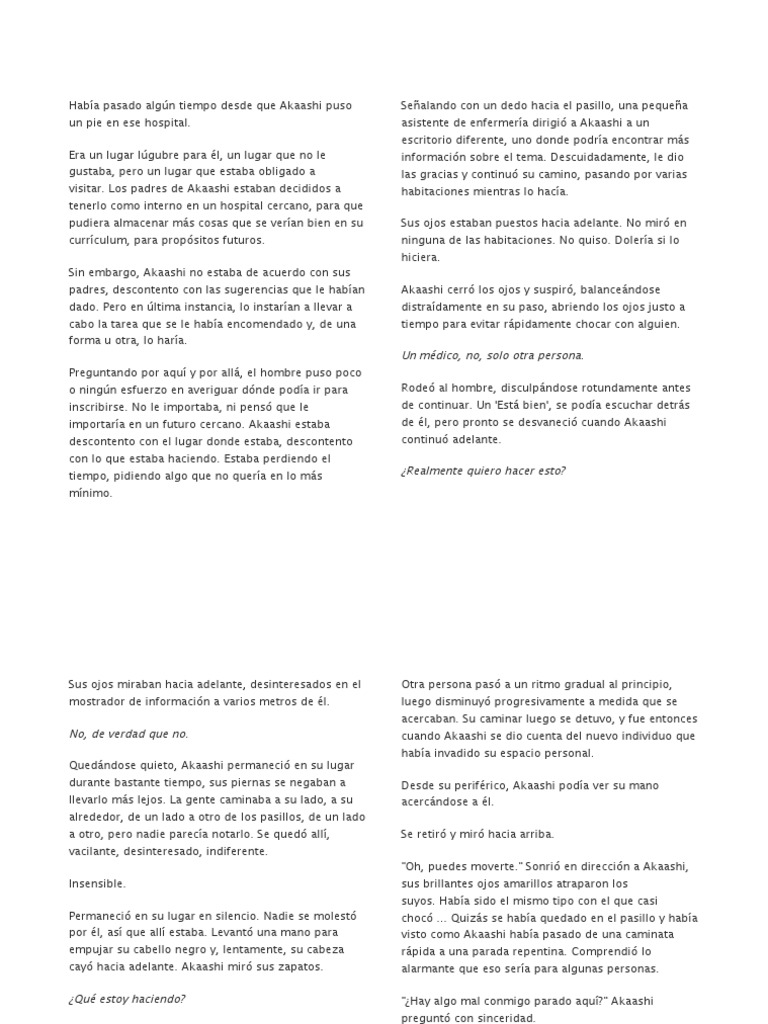 Había pasado algún tiempo desde que Akaashi puso un pie en ese hospital.

Era un lugar lúgubre para él, un lugar que no le gustaba, pero un lugar que estaba obligado a visitar. Los padres de Akaashi estaban decididos a tenerlo como interno en un hospital cercano, para que pudiera almacenar más cosas que se verían bien en su currículum, para propósitos futuros.

Sin embargo, Akaashi no estaba de acuerdo con sus padres, descontento con las sugerencias que le habían dado. Pero en última instancia, lo instarían a llevar a cabo la tarea que se le había encomendado y, de una forma u otra, lo haría.

Preguntando por aquí y por allá, el hombre puso poco o ningún esfuerzo en averiguar dónde podía ir para inscribirse. No le importaba, ni pensó que le importaría en un futuro cercano. Akaashi estaba descontento con el lugar donde estaba, descontento con lo que estaba haciendo. Estaba perdiendo el tiempo, pidiendo algo que no quería en lo más mínimo.

Señalando con un dedo hacia el pasillo, una pequeña asistente de enfermería dirigió a Akaashi a un escritorio diferente, uno donde podría encontrar más información sobre el tema. Descuidadamente, le dio las gracias y continuó su camino, pasando por varias habitaciones mientras lo hacía.

Sus ojos estaban puestos hacia adelante. No miró en ninguna de las habitaciones. No quiso. Dolería si lo hiciera.

Akaashi cerró los ojos y suspiró, balanceándose distraídamente en su paso, abriendo los ojos justo a tiempo para evitar rápidamente chocar con alguien.

Un médico, no, solo otra persona.

Rodeó al hombre, disculpándose rotundamente antes de continuar. Un 'Está bien', se podía escuchar detrás de él, pero pronto se desvaneció cuando Akaashi continuó adelante.

¿Realmente quiero hacer esto?

Sus ojos miraban hacia adelante, desinteresados en el mostrador de información a varios metros de él.

No, de verdad que no.

Quedándose quieto, Akaashi permaneció en su lugar durante bastante tiempo, sus piernas se negaban a llevarlo más lejos. La gente caminaba a su lado, a su alrededor, de un lado a otro de los pasillos, de un lado a otro, pero nadie parecía notarlo. Se quedó allí, vacilante, desinteresado, indiferente.

Insensible.

Permaneció en su lugar en silencio. Nadie se molestó por él, así que allí estaba. Levantó una mano para empujar su cabello negro y, lentamente, su cabeza cayó hacia adelante. Akaashi miró sus zapatos.

¿Qué estoy haciendo?

Otra persona pasó a un ritmo gradual al principio, luego disminuyó progresivamente a medida que se acercaban. Su caminar luego se detuvo, y fue entonces cuando Akaashi se dio cuenta del nuevo individuo que había invadido su espacio personal.

Desde su periférico, Akaashi podía ver su mano acercándose a él.

Se retiró y miró hacia arriba.

"Oh, puedes moverte." Sonrió en dirección a Akaashi, sus brillantes ojos amarillos atraparon los suyos. Había sido el mismo tipo con el que casi chocó ... Quizás se había quedado en el pasillo y había visto como Akaashi había pasado de una caminata rápida a una parada repentina. Comprendió lo alarmante que eso sería para algunas personas.

"¿Hay algo mal conmigo parado aquí?" Akaashi preguntó con sinceridad.